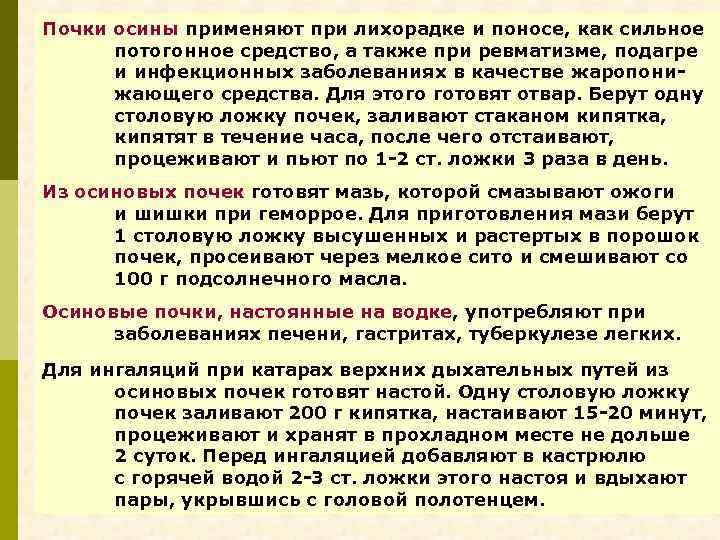 Почки осины применяют при лихорадке и поносе, как сильное потогонное средство, а также при ревматизме, подагре и инфекционных заболеваниях в качестве жаропонижающего средства. Для этого готовят отвар. Берут одну столовую ложку почек, заливают стаканом кипятка, кипятят в течение часа, после чего отстаивают, процеживают и пьют по 1-2 ст. ложки 3 раза в день.

Из осиновых почек готовят мазь, которой смазывают ожоги и шишки при геморрое. Для приготовления мази берут 1 столовую ложку высушенных и растертых в порошок почек, просеивают через мелкое сито и смешивают со 100 г подсолнечного масла.

Осиновые почки, настоянные на водке, употребляют при заболеваниях печени, гастритах, туберкулезе легких.

Для ингаляций при катарах верхних дыхательных путей из осиновых почек готовят настой. Одну столовую ложку почек заливают 200 г кипятка, настаивают 15-20 минут, процеживают и хранят в прохладном месте не дольше 2 суток. Перед ингаляцией добавляют в кастрюлю с горячей водой 2-3 ст. ложки этого настоя и вдыхают пары, укрывшись с головой полотенцем.